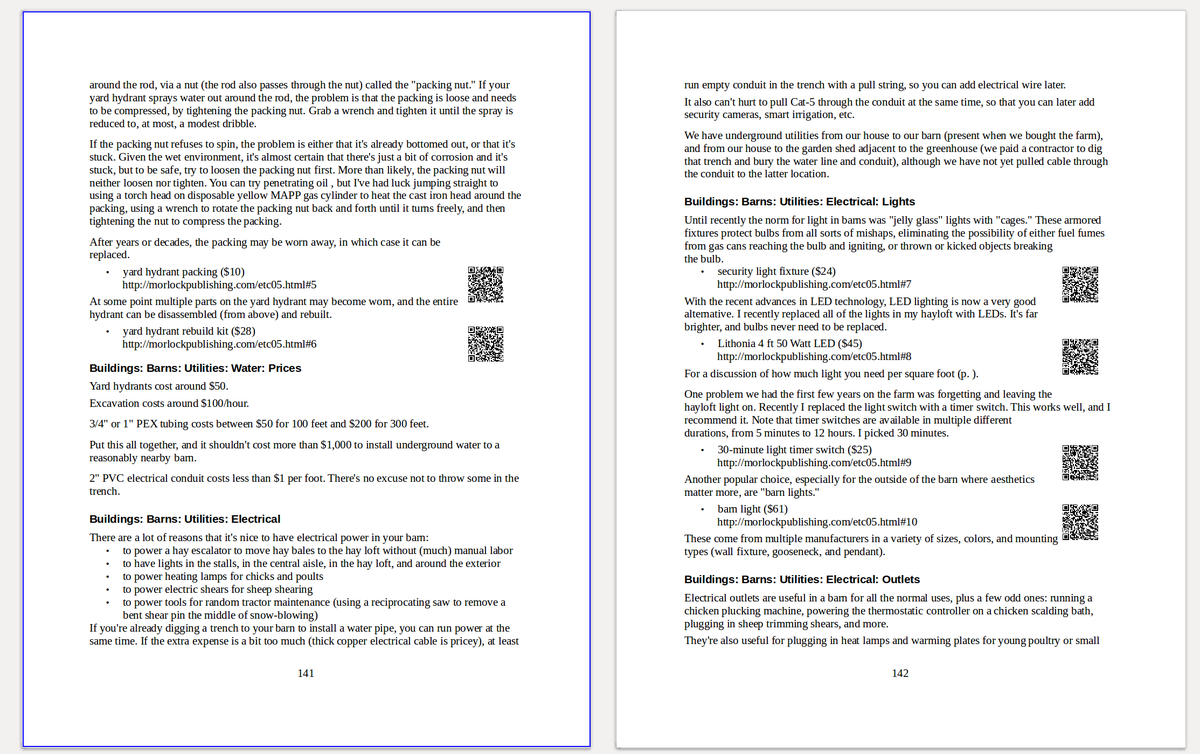 around the rod, via a nut (the rod also passes through the nut) called the "packing nut." If your yard hydrant sprays water out around the rod, the problem is that the packing is loose and needs to be compressed, by tightening the packing nut. Grab a wrench and tighten it until the spray is reduced to, at most, a modest dribble.

If the packing nut refuses to spin, the problem is either that it's already bottomed out, or that it's stuck. Given the wet environment, it's almost certain that there's just a bit of corrosion and it's stuck, but to be safe, try to loosen the packing nut first. More than likely, the packing nut will neither loosen nor tighten. You can try penetrating oil , but I've had luck jumping straight to using a torch head on disposable yellow MAPP gas cylinder to heat the cast iron head around the packing, using a wrench to rotate the packing nut back and forth until it turns freely, and then tightening the nut to compress the packing.

After years or decades, the packing may be worn away, in which case it can be replaced.

• yard hydrant packing ($10) http://morlockpublishing.com/etc05.html#5

At some point multiple parts on the yard hydrant may become worn, and the entire hydrant can be disassembled (from above) and rebuilt.

• yard hydrant rebuild kit ($28) http://morlockpublishing.com/etc05.html#6

Buildings: Barns: Utilities: Water: Prices

Yard hydrants cost around $50.

Excavation costs around $100/hour.

3/4" or 1" PEX tubing costs between $50 for 100 feet and $200 for 300 feet.

Put this all together, and it shouldn't cost more than $1,000 to install underground water to a reasonably nearby barn.

2" PVC electrical conduit costs less than $1 per foot. There's no excuse not to throw some in the trench.

Buildings: Barns: Utilities: Electrical

There are a lot of reasons that it's nice to have electrical power in your barn:
• to power a hay escalator to move hay bales to the hay loft without (much) manual labor
• to have lights in the stalls, in the central aisle, in the hay loft, and around the exterior
• to power heating lamps for chicks and poults
• to power electric shears for sheep shearing
• to power tools for random tractor maintenance (using a reciprocating saw to remove a bent shear pin the middle of snow-blowing)
If you're already digging a trench to your barn to install a water pipe, you can run power at the same time. If the extra expense is a bit too much (thick copper electrical cable is pricey), at least

141

run empty conduit in the trench with a pull string, so you can add electrical wire later.

It also can't hurt to pull Cat-5 through the conduit at the same time, so that you can later add security cameras, smart irrigation, etc.

We have underground utilities from our house to our barn (present when we bought the farm), and from our house to the garden shed adjacent to the greenhouse (we paid a contractor to dig that trench and bury the water line and conduit), although we have not yet pulled cable through the conduit to the latter location.

Buildings: Barns: Utilities: Electrical: Lights

Until recently the norm for light in barns was "jelly glass" lights with "cages." These armored fixtures protect bulbs from all sorts of mishaps, eliminating the possibility of either fuel fumes from gas cans reaching the bulb and igniting, or thrown or kicked objects breaking the bulb.
• security light fixture ($24) http://morlockpublishing.com/etc05.html#7

With the recent advances in LED technology, LED lighting is now a very good alternative. I recently replaced all of the lights in my hayloft with LEDs. It's far brighter, and bulbs never need to be replaced.

• Lithonia 4 ft 50 Watt LED ($45) http://morlockpublishing.com/etc05.html#8

For a discussion of how much light you need per square foot (p. ).

One problem we had the first few years on the farm was forgetting and leaving the hayloft light on. Recently I replaced the light switch with a timer switch. This works well, and I recommend it. Note that timer switches are available in multiple different durations, from 5 minutes to 12 hours. I picked 30 minutes.

• 30-minute light timer switch ($25) http://morlockpublishing.com/etc05.html#9

Another popular choice, especially for the outside of the barn where aesthetics matter more, are "barn lights."

• barn light ($61) http://morlockpublishing.com/etc05.html#10

These come from multiple manufacturers in a variety of sizes, colors, and mounting types (wall fixture, gooseneck, and pendant).

Buildings: Barns: Utilities: Electrical: Outlets

Electrical outlets are useful in a barn for all the normal uses, plus a few odd ones: running a chicken plucking machine, powering the thermostatic controller on a chicken scalding bath, plugging in sheep trimming shears, and more.

They're also useful for plugging in heat lamps and warming plates for young poultry or small

142